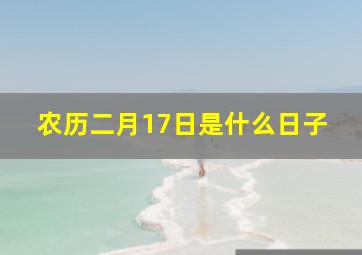 农历二月17日是什么日子